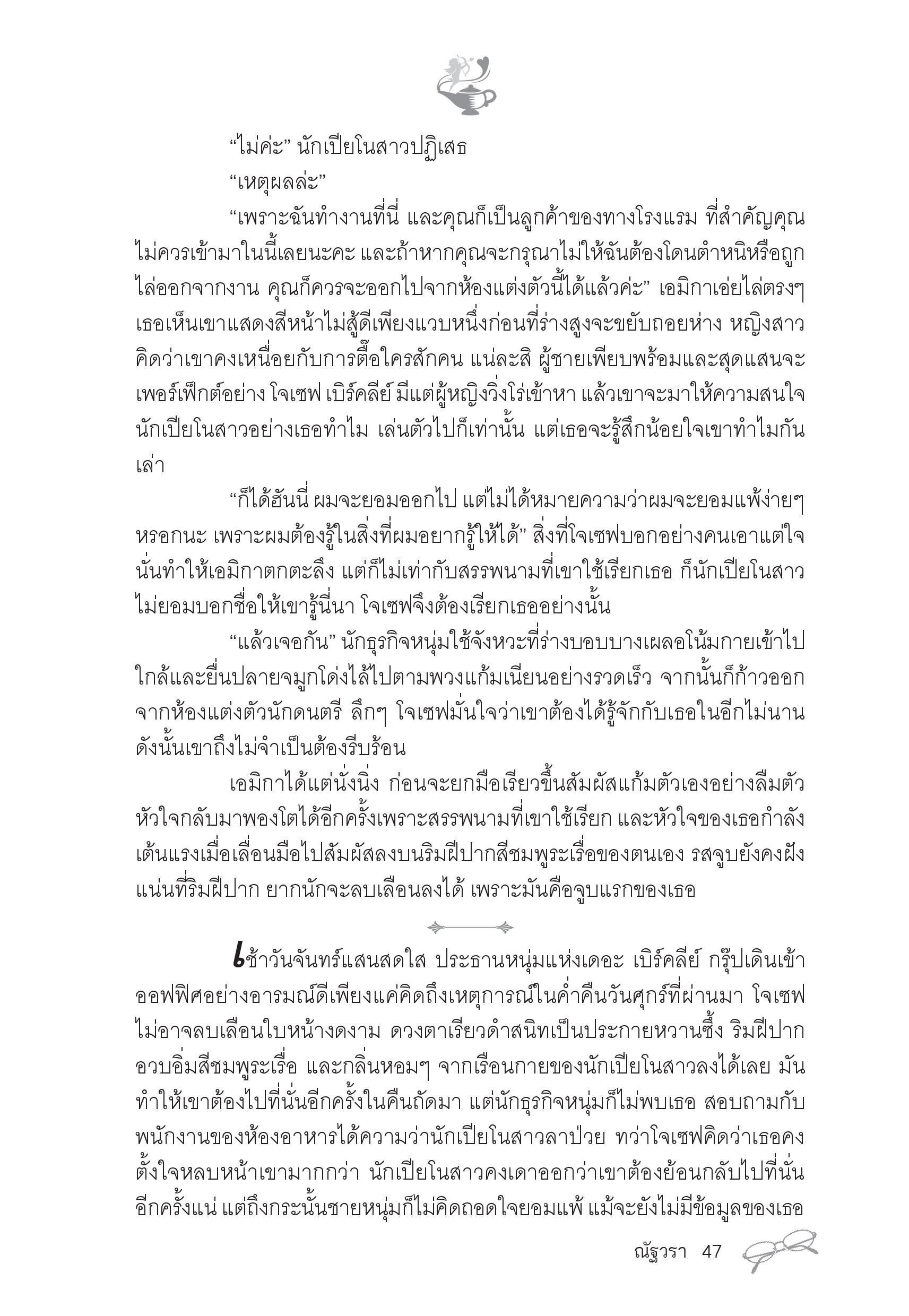 “ไม่ค่ะ” นักเปียโนสาวปฏิเสธ

“เหตุผลล่ะ”

“เพราะฉันทำงานที่นี่ และคุณก็เป็นลูกค้าของทางโรงแรม ที่สำคัญคุณไม่ควรเข้ามาในนี้เลยนะคะ และถ้าหากคุณจะกรุณาไม่ให้ฉันต้องโดนตำหนิหรือถูกไล่ออกจากงาน คุณก็ควรจะออกไปจากห้องแต่งตัวนี้ได้แล้วค่ะ” เอมิกาเอ่ยไล่ตรงๆ เธอเห็นเขาแสดงสีหน้าไม่สู้ดีเพียงแวบหนึ่งก่อนที่ร่างสูงจะขยับถอยห่าง หญิงสาวคิดว่าเขาคงเหนื่อยกับการตื๊อใครสักคน แน่ละสิ ผู้ชายเพียบพร้อมและสุดแสนจะเพอร์เฟ็กต์อย่าง โจเซฟ เบิร์คลีย์ มีแต่ผู้หญิงวิ่งโร่เข้าหา แล้วเขาจะมาให้ความสนใจนักเปียโนสาวอย่างเธอทำไม เล่นตัวไปก็เท่านั้น แต่เธอจะรู้สึกน้อยใจเขาทำไมกันเล่า

“ก็ได้ฮันนี่ ผมจะยอมออกไป แต่ไม่ได้หมายความว่าผมจะยอมแพ้ง่ายๆ หรอกนะ เพราะผมต้องรู้ในสิ่งที่ผมอยากรู้ให้ได้” สิ่งที่โจเซฟบอกอย่างคนเอาแต่ใจนั่นทำให้เอมิกาตกตะลึง แต่ก็ไม่เท่ากับสรรพนามที่เขาใช้เรียกเธอ ก็นักเปียโนสาวไม่ยอมบอกชื่อให้เขารู้นี่นา โจเซฟจึงต้องเรียกเธออย่างนั้น

“แล้วเจอกัน” นักธุรกิจหนุ่มใช้จังหวะที่ร่างบอบบางเผลอโน้มกายเข้าไปใกล้และยื่นปลายจมูกโด่งไล้ไปตามพวงแก้มเนียนอย่างรวดเร็ว จากนั้นก็ก้าวออกจากห้องแต่งตัวนักดนตรี ลึกๆ โจเซฟมั่นใจว่าเขาต้องได้รู้จักกับเธอในอีกไม่นาน ดังนั้นเขาถึงไม่จำเป็นต้องรีบร้อน

เอมิกาได้แต่นั่งนิ่ง ก่อนจะยกมือเรียวขึ้นสัมผัสแก้มตัวเองอย่างลืมตัว หัวใจกลับมาพองโตได้อีกครั้งเพราะสรรพนามที่เขาใช้เรียก และหัวใจของเธอกำลังเต้นแรงเมื่อเลื่อนมือไปสัมผัสลงบนริมฝีปากสีชมพูระเรื่อของตนเอง รสจูบยังคงฝังแน่นที่ริมฝีปาก ยากนักจะลบเลือนลงได้ เพราะมันคือจูบแรกของเธอ

เช้าวันจันทร์แสนสดใส ประธานหนุ่มแห่งเดอะ เบิร์คลีย์ กรุ๊ปเดินเข้าออฟฟิศอย่างอารมณ์ดีเพียงแค่คิดถึงเหตุการณ์ในค่ำคืนวันศุกร์ที่ผ่านมา โจเซฟไม่อาจลบเลือนใบหน้างดงาม ดวงตาเรียวดำสนิทเป็นประกายหวานซึ้ง ริมฝีปากอวบอิ่มสีชมพูระเรื่อ และกลิ่นหอมๆ จากเรือนกายของนักเปียโนสาวลงได้เลย มันทำให้เขาต้องไปที่นั่นอีกครั้งในคืนถัดมา แต่นักธุรกิจหนุ่มก็ไม่พบเธอ สอบถามกับพนักงานของห้องอาหารได้ความว่านักเปียโนสาวลาป่วย ทว่าโจเซฟคิดว่าเธอคงตั้งใจหลบหน้าเขามากกว่า นักเปียโนสาวคงเดาออกว่าเขาต้องย้อนกลับไปที่นั่นอีกครั้งแน่ แต่ถึงกระนั้นชายหนุ่มก็ไม่คิดถอดใจยอมแพ้ แม้จะยังไม่มีข้อมูลของเธอ

ณัฐวรา 47